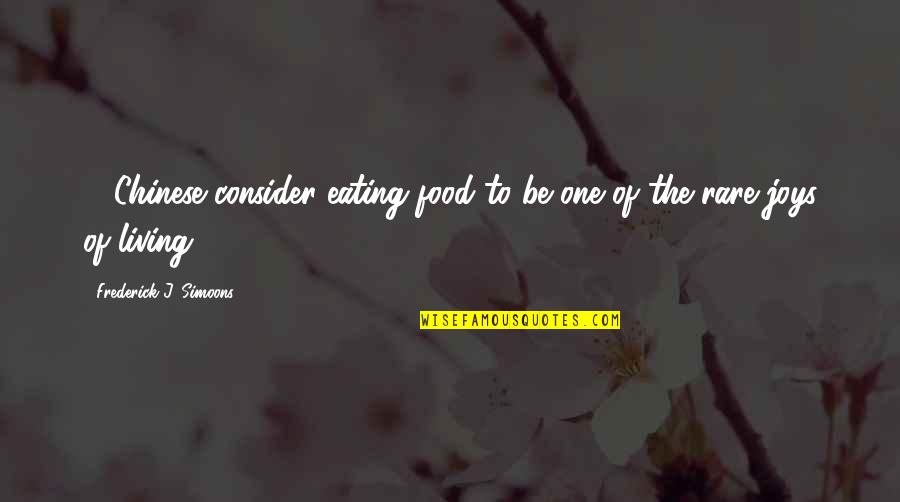 Chinese consider eating food to be one of the rare joys of living.

Frederick J. Simoons

WISEFAMOUSQUOTES.COM